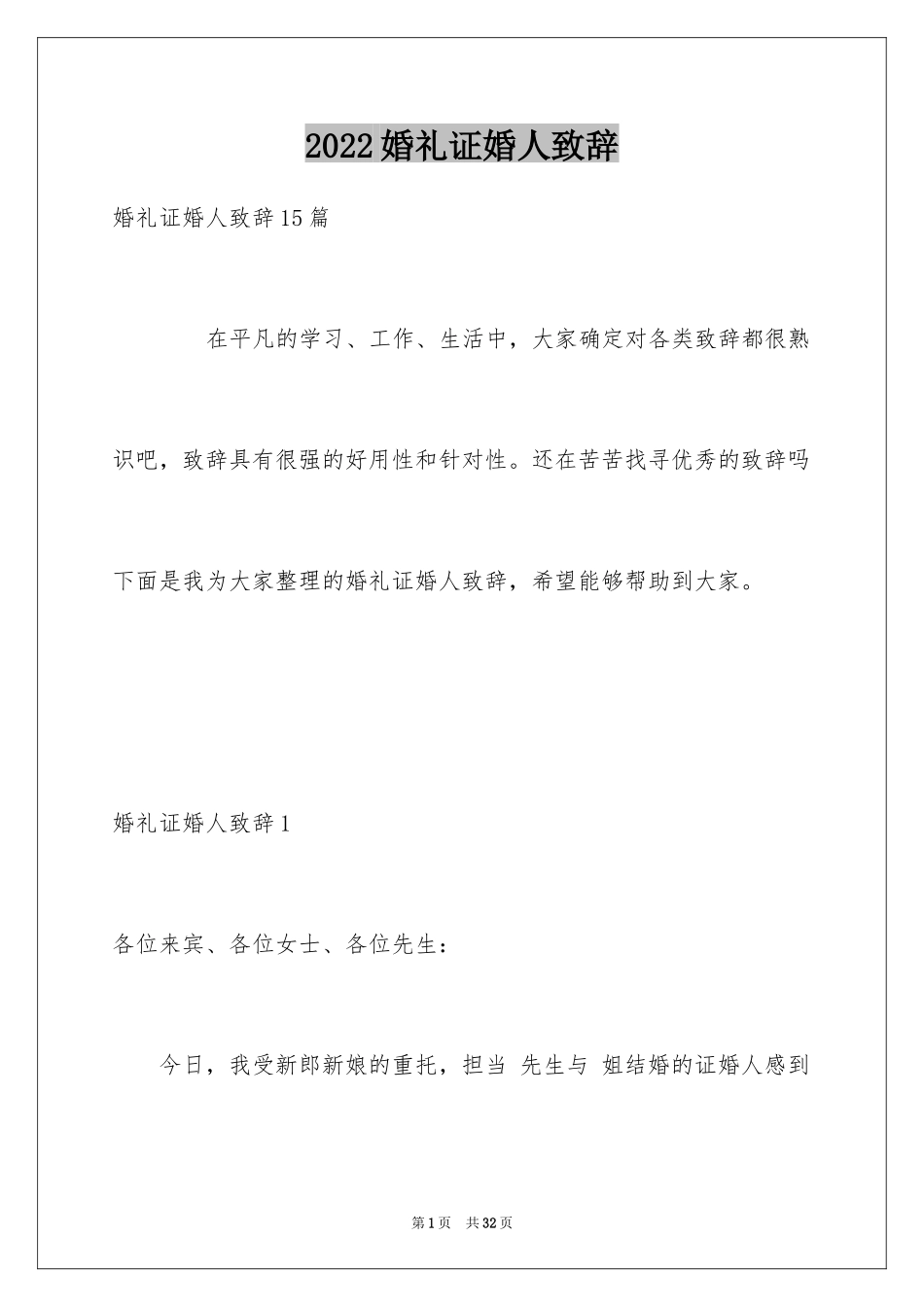 2022婚礼证婚人致辞

婚礼证婚人致辞15篇

在平凡的学习、工作、生活中，大家确定对各类致辞都很熟识吧，致辞具有很强的好用性和针对性。还在苦苦找寻优秀的致辞吗下面是我为大家整理的婚礼证婚人致辞，希望能够帮助到大家。

婚礼证婚人致辞1

各位来宾、各位女士、各位先生：

今日，我受新郎新娘的重托，担当 先生与 姐结婚的证婚人感到

第1页 共32页